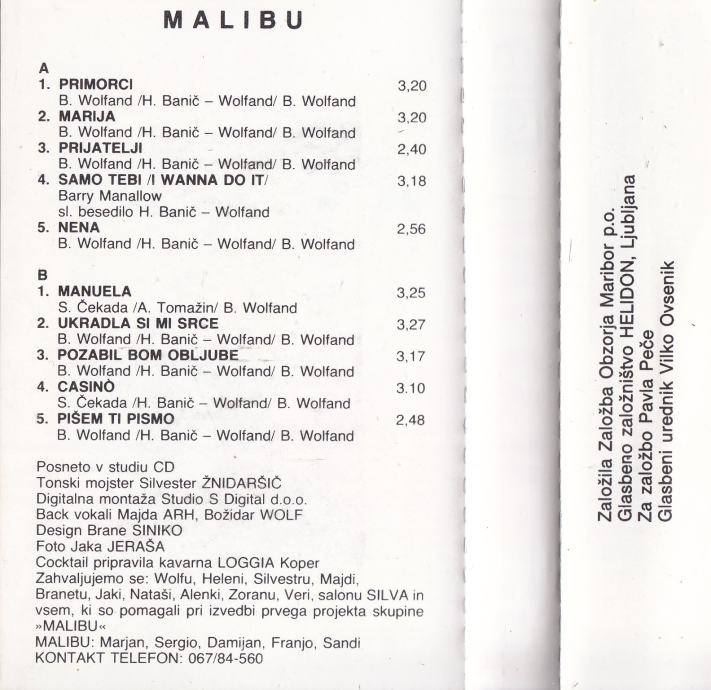 MALIBU

A
1. PRIMORCI 3,20
B. Wolfand /H. Banič – Wolfand/ B. Wolfand
2. MARIJA 3,20
B. Wolfand /H. Banič – Wolfand/ B. Wolfand
3. PRIJATELJI 2,40
B. Wolfand /H. Banič – Wolfand/ B. Wolfand
4. SAMO TEBI /I WANNA DO IT/ 3,18
Barry Manallow
sl. besedilo H. Banič – Wolfand
5. NENA 2,56
B. Wolfand /H. Banič – Wolfand/ B. Wolfand

B
1. MANUELA 3,25
S. Čekada /A. Tomažin/ B. Wolfand
2. UKRADLA SI MI SRCE 3,27
B. Wolfand /H. Banič – Wolfand/ B. Wolfand
3. POZABIL BOM OBLJUBE 3,17
B. Wolfand /H. Banič – Wolfand/ B. Wolfand
4. CASINÒ 3.10
S. Čekada /H. Banič – Wolfand/ B. Wolfand
5. PIŠEM TI PISMO 2,48
B. Wolfand /H. Banič – Wolfand/ B. Wolfand

Posneto v studiu CD
Tonski mojster Silvester ŽNIDARŠIČ
Digitalna montaža Studio S Digital d.o.o.
Back vokali Majda ARH, Božidar WOLF
Design Brane SINIKO
Foto Jaka JERAŠA
Cocktail pripravila kavarna LOGGIA Koper
Zahvaljujemo se: Wolfu, Heleni, Silvestru, Majdi, Branetu, Jaki, Nataši, Alenki, Zoranu, Veri, salonu SILVA in vsem, ki so pomagali pri izvedbi prvega projekta skupine »MALIBU«
MALIBU: Marjan, Sergio, Damijan, Franjo, Sandi
KONTAKT TELEFON: 067/84-560

Založila Založba Obzorja Maribor p.o.
Glasbeno založništvo HELIDON, Ljubljana
Za založbo Pavla Peče
Glasbeni urednik Vilko Ovsenik